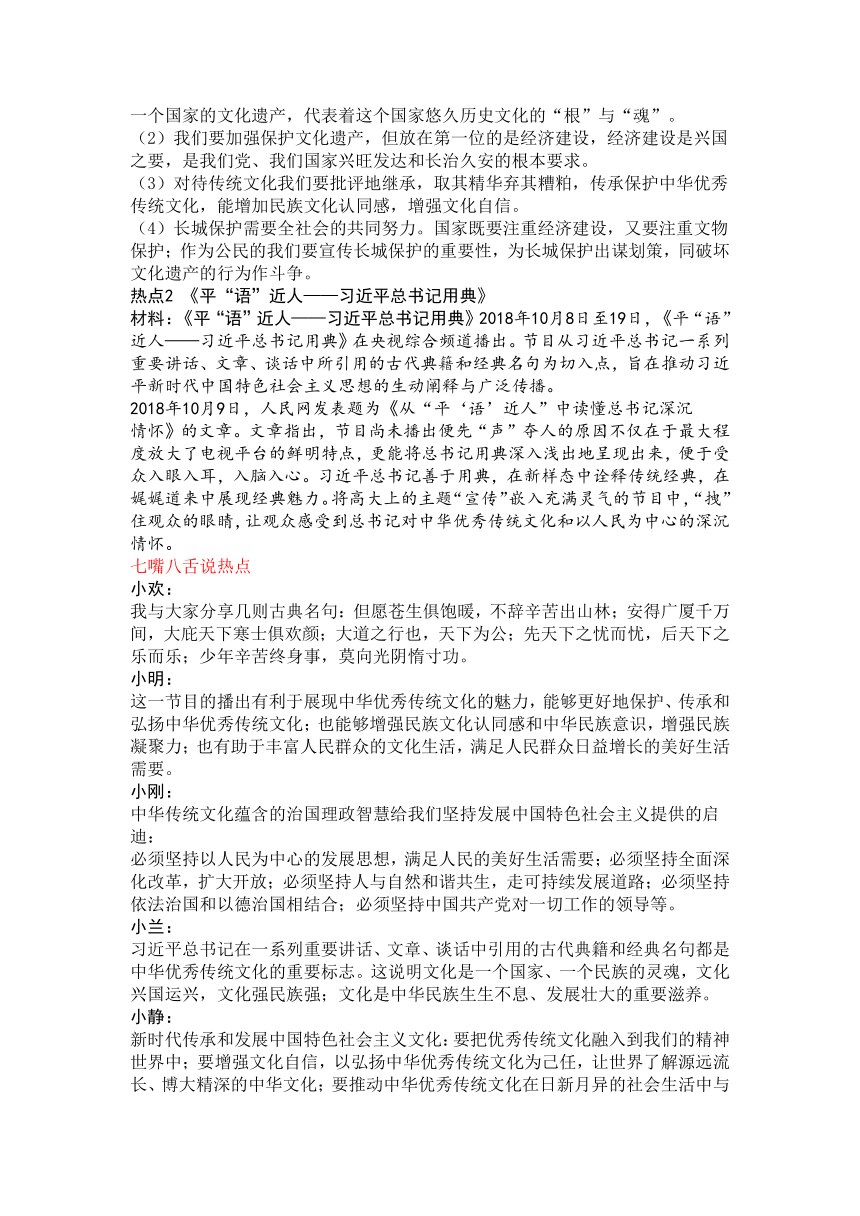 一个国家的文化遗产，代表着这个国家悠久历史文化的“根”与“魂”。
（2）我们要加强保护文化遗产，但放在第一位的是经济建设，经济建设是兴国之要，是我们党、我们国家兴旺发达和长治久安的根本要求。
（3）对待传统文化我们要批评地继承，取其精华弃其糟粕，传承保护中华优秀传统文化，能增加民族文化认同感，增强文化自信。
（4）长城保护需要全社会的共同努力。国家既要注重经济建设，又要注重文物保护；作为公民的我们要宣传长城保护的重要性，为长城保护出谋划策，同破坏文化遗产的行为作斗争。
热点2 《平“语”近人——习近平总书记用典》
材料：《平“语”近人——习近平总书记用典》2018年10月8日至19日，《平“语”近人——习近平总书记用典》在央视综合频道播出。节目从习近平总书记一系列重要讲话、文章、谈话中所引用的古代典籍和经典名句为切入点，旨在推动习近平新时代中国特色社会主义思想的生动阐释与广泛传播。
2018年10月9日，人民网发表题为《从“平‘语’近人”中读懂总书记深沉情怀》的文章。文章指出，节目尚未播出便先“声”夺人的原因不仅在于最大程度放大了电视平台的鲜明特点，更能将总书记用典深入浅出地呈现出来，便于受众入眼入耳，入脑入心。习近平总书记善于用典，在新样态中诠释传统经典，在娓娓道来中展现经典魅力。将高大上的主题“宣传”嵌入充满灵气的节目中，“拽”住观众的眼睛，让观众感受到总书记对中华优秀传统文化和以人民为中心的深沉情怀。
七嘴八舌说热点
小欢：
我与大家分享几则古典名句：但愿苍生俱饱暖，不辞辛苦出山林；安得广厦千万间，大庇天下寒士俱欢颜；大道之行也，天下为公；先天下之忧而忧，后天下之乐而乐；少年辛苦终身事，莫向光阴惰寸功。
小明：
这一节目的播出有利于展现中华优秀传统文化的魅力，能够更好地保护、传承和弘扬中华优秀传统文化；也能够增强民族文化认同感和中华民族意识，增强民族凝聚力；也有助于丰富人民群众的文化生活，满足人民群众日益增长的美好生活需要。
小刚：
中华传统文化蕴含的治国理政智慧给我们坚持发展中国特色社会主义提供的启迪：
必须坚持以人民为中心的发展思想，满足人民的美好生活需要；必须坚持全面深化改革，扩大开放；必须坚持人与自然和谐共生，走可持续发展道路；必须坚持依法治国和以德治国相结合；必须坚持中国共产党对一切工作的领导等。
小兰：
习近平总书记在一系列重要讲话、文章、谈话中引用的古代典籍和经典名句都是中华优秀传统文化的重要标志。这说明文化是一个国家、一个民族的灵魂，文化兴国运兴，文化强民族强；文化是中华民族生生不息、发展壮大的重要滋养。
小静：
新时代传承和发展中国特色社会主义文化：要把优秀传统文化融入到我们的精神世界中；要增强文化自信，以弘扬中华优秀传统文化为己任，让世界了解源远流长、博大精深的中华文化；要推动中华优秀传统文化在日新月异的社会生活中与